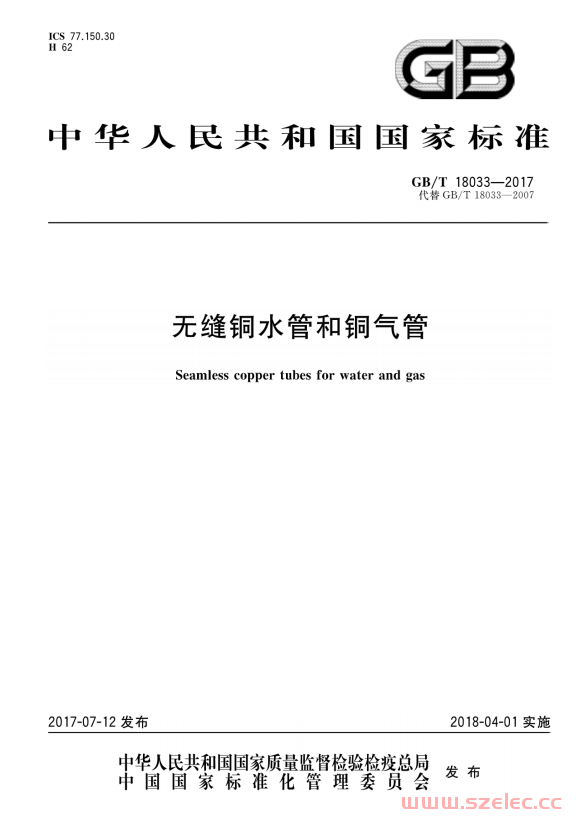 ICS 77.150.30
H 62

GB

中华人民共和国国家标准

GB/T 18033—2017
代替 GB/T 18033—2007

无缝铜水管和铜气管

Seamless copper tubes for water and gas

2017-07-12 发布

2018-04-01 实施

中华人民共和国国家质量监督检验检疫总局
中国国家标准化管理委员会
发布

www.szelec.cc